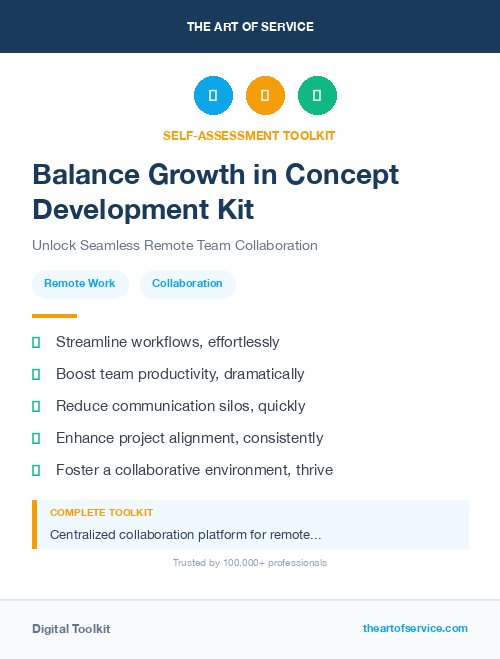 THE ART OF SERVICE

SELF-ASSESSMENT TOOLKIT

Balance Growth in Concept Development Kit

Unlock Seamless Remote Team Collaboration

Remote Work

Collaboration

Streamline workflows, effortlessly

Boost team productivity, dramatically

Reduce communication silos, quickly

Enhance project alignment, consistently

Foster a collaborative environment, thrive

COMPLETE TOOLKIT

Centralized collaboration platform for remote...

Trusted by 100,000+ professionals

Digital Toolkit

theartofservice.com